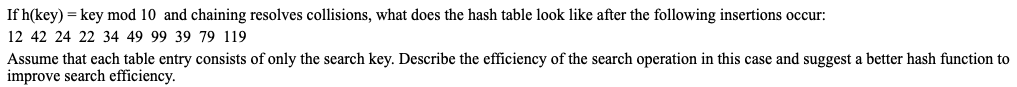 If h(key) = key mod 10 and chaining resolves collisions, what does the hash table look like after the following insertions occur:
12 42 24 22 34 49 99 39 79 119
Assume that each table entry consists of only the search key. Describe the efficiency of the search operation in this case and suggest a better hash function to improve search efficiency.